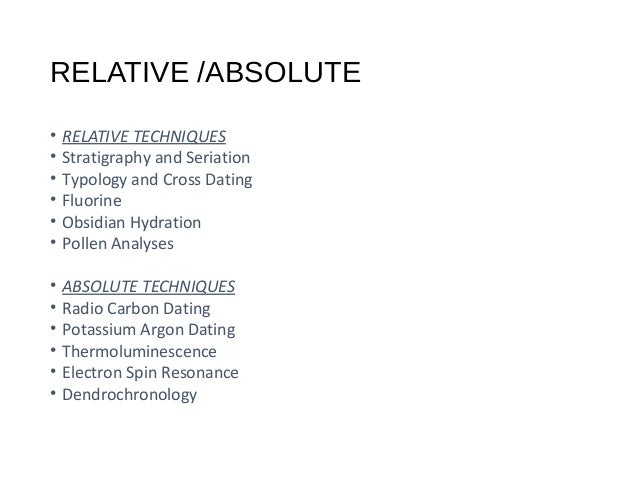 RELATIVE /ABSOLUTE

• RELATIVE TECHNIQUES
• Stratigraphy and Seriation
• Typology and Cross Dating
• Fluorine
• Obsidian Hydration
• Pollen Analyses

• ABSOLUTE TECHNIQUES
• Radio Carbon Dating
• Potassium Argon Dating
• Thermoluminescence
• Electron Spin Resonance
• Dendrochronology